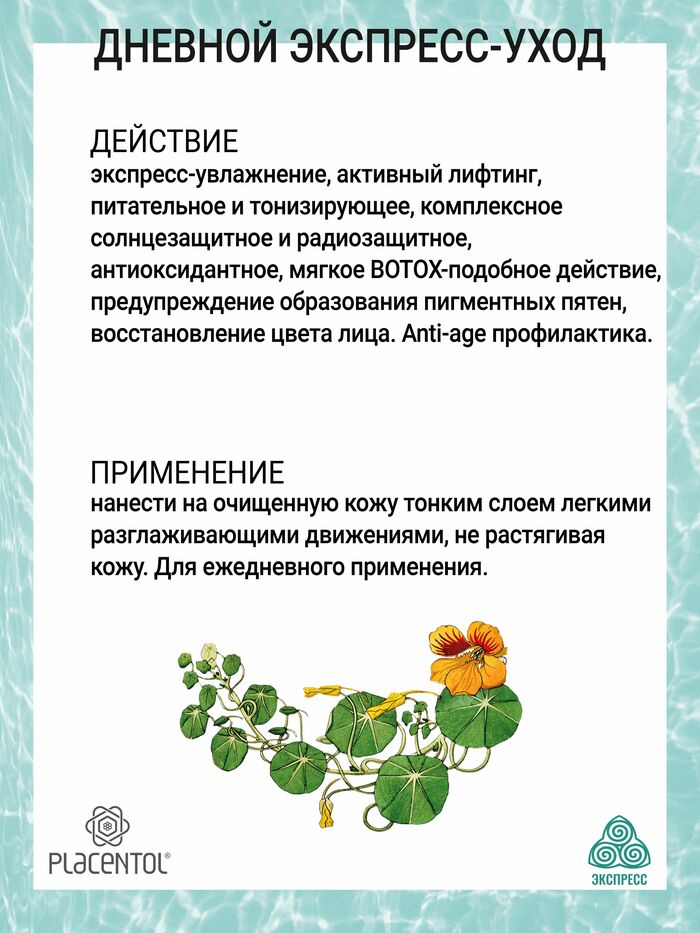 ДНЕВНОЙ ЭКСПРЕСС-УХОД

ДЕЙСТВИЕ
экспресс-увлажнение, активный лифтинг, питательное и тонизирующее, комплексное солнцезащитное и радиозащитное, антиоксидантное, мягкое BOTOX-подобное действие, предупреждение образования пигментных пятен, восстановление цвета лица. Anti-age профилактика.

ПРИМЕНЕНИЕ
нанести на очищенную кожу тонким слоем легкими разглаживающими движениями, не растягивая кожу. Для ежедневного применения.

PLACENTOL®

ЭКСПРЕСС